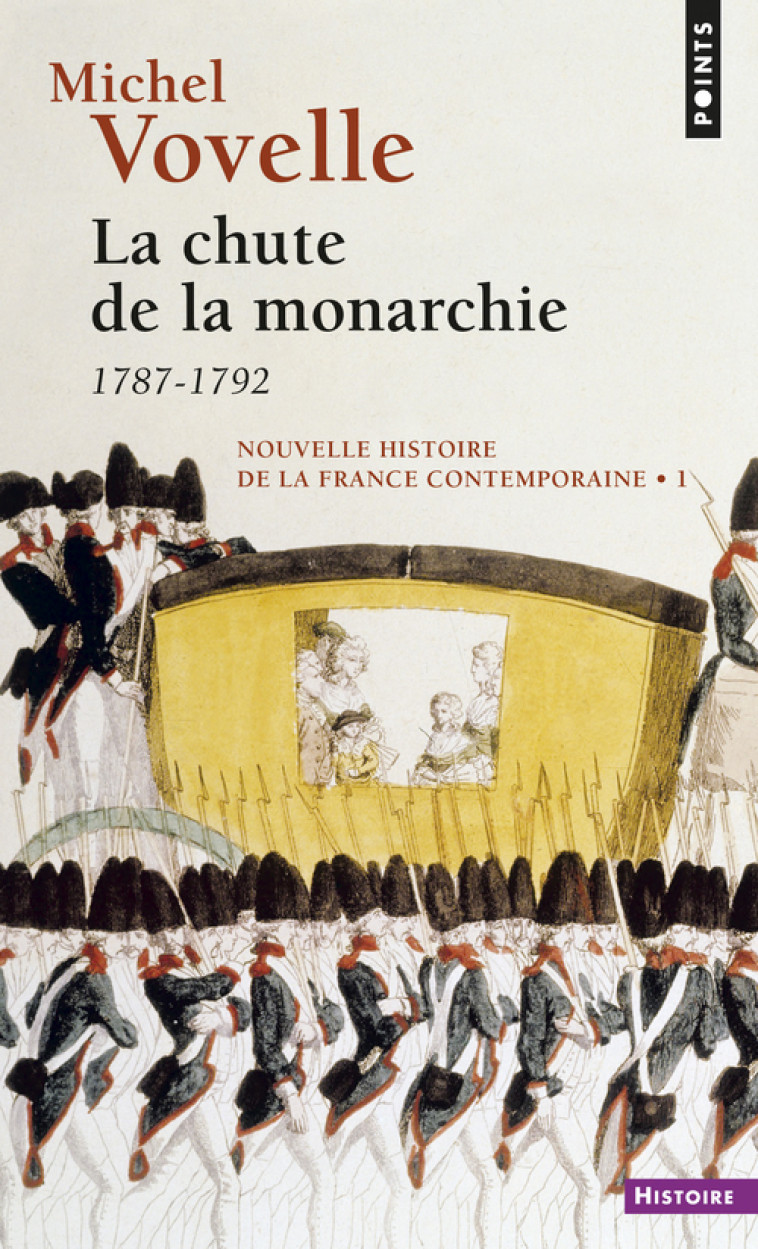 POINTS

Michel Vovelle

La chute de la monarchie

1787-1792

NOUVELLE HISTOIRE DE LA FRANCE CONTEMPORAINE • 1

HISTOIRE